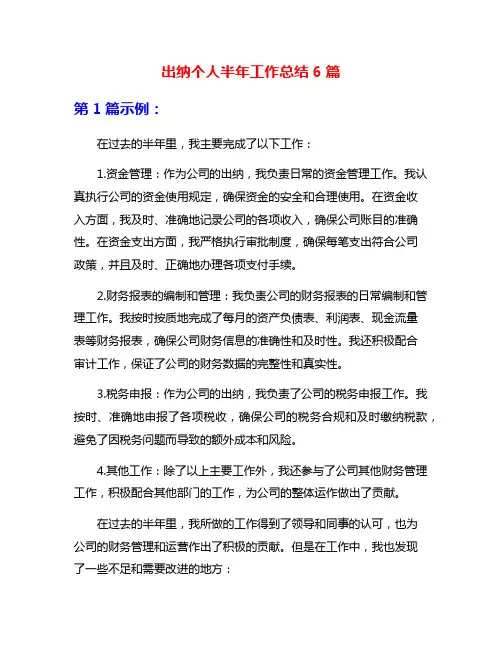 出纳个人半年工作总结 6 篇

第 1 篇示例：

在过去的半年里，我主要完成了以下工作：

1.资金管理：作为公司的出纳，我负责日常的资金管理工作。我认真执行公司的资金使用规定，确保资金的安全和合理使用。在资金收入方面，我及时、准确地记录公司的各项收入，确保公司账目的准确性。在资金支出方面，我严格执行审批制度，确保每笔支出符合公司政策，并且及时、正确地办理各项支付手续。

2.财务报表的编制和管理：我负责公司的财务报表的日常编制和管理工作。我按时按质地完成了每月的资产负债表、利润表、现金流量表等财务报表，确保公司财务信息的准确性和及时性。我还积极配合审计工作，保证了公司的财务数据的完整性和真实性。

3.税务申报：作为公司的出纳，我负责了公司的税务申报工作。我按时、准确地申报了各项税收，确保公司的税务合规和及时缴纳税款，避免了因税务问题而导致的额外成本和风险。

4.其他工作：除了以上主要工作外，我还参与了公司其他财务管理工作，积极配合其他部门的工作，为公司的整体运作做出了贡献。

在过去的半年里，我所做的工作得到了领导和同事的认可，也为公司的财务管理和运营作出了积极的贡献。但是在工作中，我也发现了一些不足和需要改进的地方：